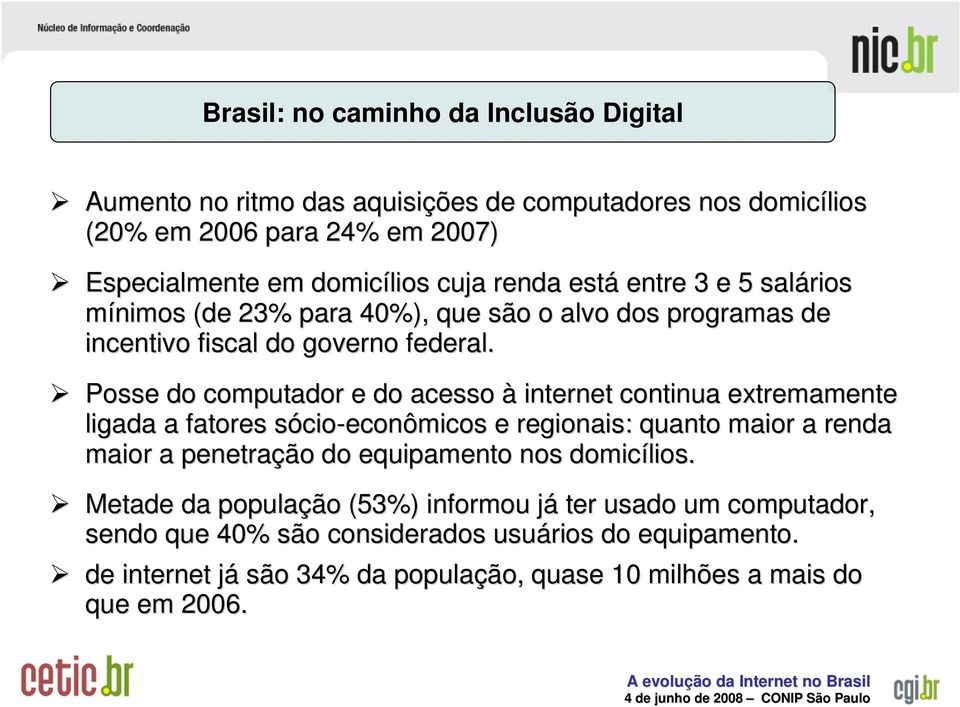 Núcleo de Informação e Coordenação

nic.br

Brasil: no caminho da Inclusão Digital

➢ Aumento no ritmo das aquisições de computadores nos domicílios (20% em 2006 para 24% em 2007)

➢ Especialmente em domicílios cuja renda está entre 3 e 5 salários mínimos (de 23% para 40%), que são o alvo dos programas de incentivo fiscal do governo federal.

➢ Posse do computador e do acesso à internet continua extremamente ligada a fatores sócio-econômicos e regionais: quanto maior a renda maior a penetração do equipamento nos domicílios.

➢ Metade da população (53%) informou já ter usado um computador, sendo que 40% são considerados usuários do equipamento.

➢ de internet já são 34% da população, quase 10 milhões a mais do que em 2006.

cetic.br

A evolução da Internet no Brasil
4 de junho de 2008 – CONIP São Paulo

cgi.br